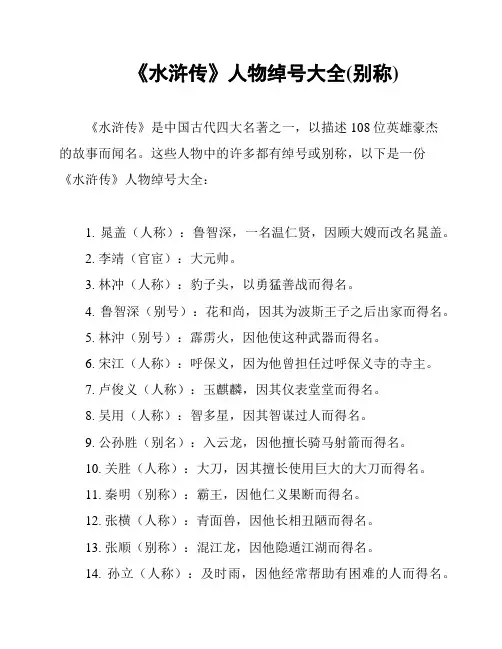 《水浒传》人物绰号大全(别称)

《水浒传》是中国古代四大名著之一，以描述 108 位英雄豪杰的故事而闻名。这些人物中的许多都有绰号或别称，以下是一份《水浒传》人物绰号大全：

1. 晁盖（人称）：鲁智深，一名温仁贤，因顾大嫂而改名晁盖。
2. 李靖（官宦）：大元帅。
3. 林冲（人称）：豹子头，以勇猛善战而得名。
4. 鲁智深（别号）：花和尚，因其为波斯王子之后出家而得名。
5. 林冲（别号）：霹雳火，因他使这种武器而得名。
6. 宋江（人称）：呼保义，因为他曾担任过呼保义寺的寺主。
7. 卢俊义（人称）：玉麒麟，因其仪表堂堂而得名。
8. 吴用（人称）：智多星，因其智谋过人而得名。
9. 公孙胜（别名）：入云龙，因他擅长骑马射箭而得名。
10. 关胜（人称）：大刀，因其擅长使用巨大的大刀而得名。
11. 秦明（别称）：霸王，因他仁义果断而得名。
12. 张横（人称）：青面兽，因他长相丑陋而得名。
13. 张顺（别称）：混江龙，因他隐遁江湖而得名。
14. 孙立（人称）：及时雨，因他经常帮助有困难的人而得名。